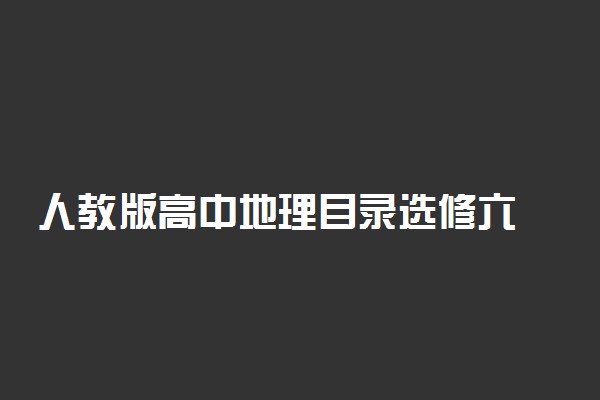 人教版高中地理目录选修六